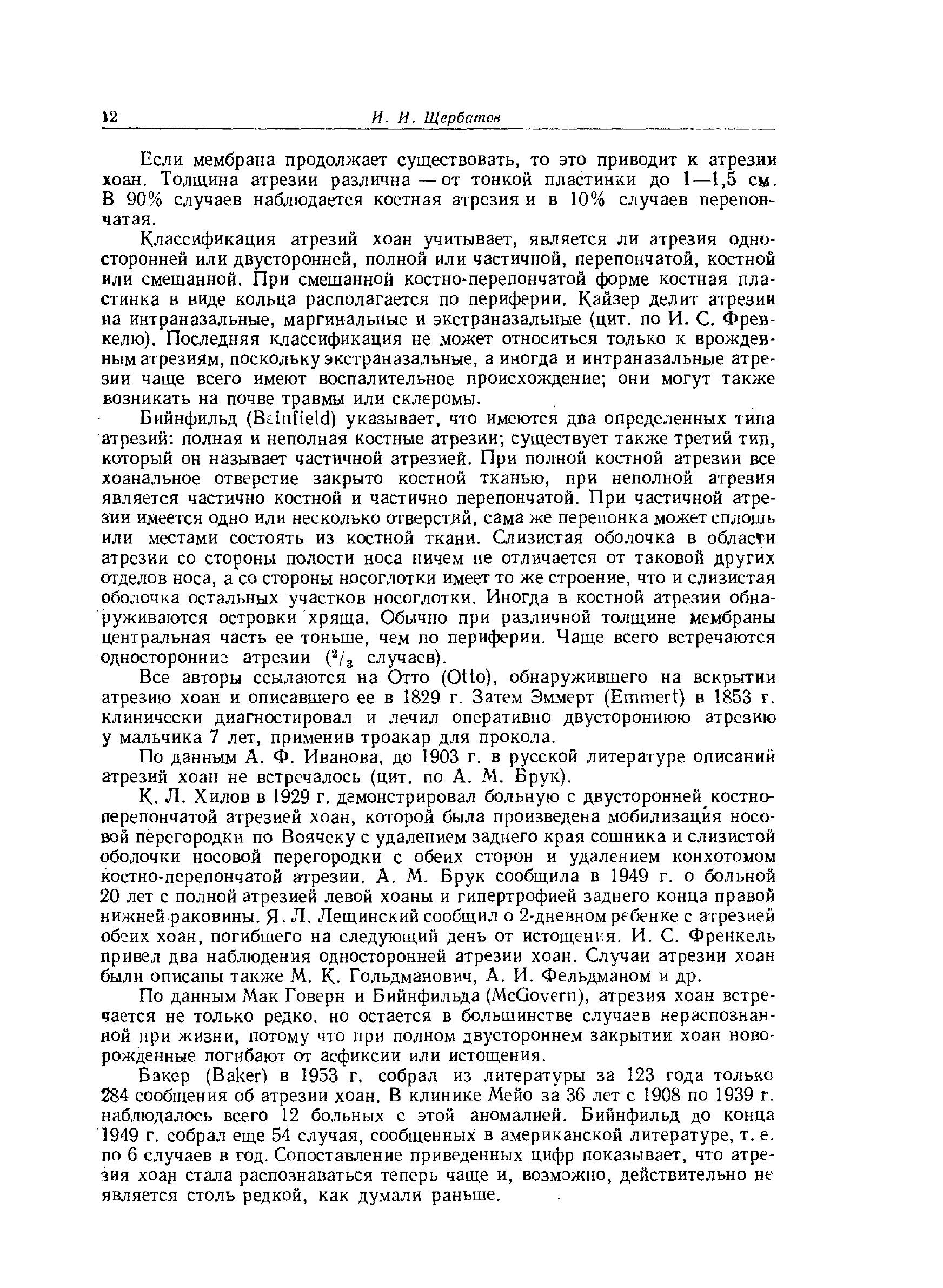 12 И. И. Щербатов

Если мембрана продолжает существовать, то это приводит к атрезии хоан. Толщина атрезии различна — от тонкой пластинки до 1—1,5 см. В 90% случаев наблюдается костная атрезия и в 10% случаев перепончатая.

Классификация атрезий хоан учитывает, является ли атрезия односторонней или двусторонней, полной или частичной, перепончатой, костной или смешанной. При смешанной костно-перепончатой форме костная пластинка в виде кольца располагается по периферии. Кайзер делит атрезии на интраназальные, маргинальные и экстраназальные (цит. по И. С. Френкелю). Последняя классификация не может относиться только к врожденным атрезиям, поскольку экстраназальные, а иногда и интраназальные атрезии чаще всего имеют воспалительное происхождение; они могут также возникать на почве травмы или склеромы.

Бийнфильд (Beinfield) указывает, что имеются два определенных типа атрезий: полная и неполная костные атрезии; существует также третий тип, который он называет частичной атрезией. При полной костной атрезии все хоанальное отверстие закрыто костной тканью, при неполной атрезия является частично костной и частично перепончатой. При частичной атрезии имеется одно или несколько отверстий, сама же перепонка может сплошь или местами состоять из костной ткани. Слизистая оболочка в области атрезии со стороны полости носа ничем не отличается от таковой других отделов носа, а со стороны носоглотки имеет то же строение, что и слизистая оболочка остальных участков носоглотки. Иногда в костной атрезии обнаруживаются островки хряща. Обычно при различной толщине мембраны центральная часть ее тоньше, чем по периферии. Чаще всего встречаются односторонние атрезии ($^2/_3$ случаев).

Все авторы ссылаются на Отто (Otto), обнаружившего на вскрытии атрезию хоан и описавшего ее в 1829 г. Затем Эммерт (Emmert) в 1853 г. клинически диагностировал и лечил оперативно двустороннюю атрезию у мальчика 7 лет, применив троакар для прокола.

По данным А. Ф. Иванова, до 1903 г. в русской литературе описаний атрезий хоан не встречалось (цит. по А. М. Брук).

К. Л. Хилов в 1929 г. демонстрировал больную с двусторонней костно-перепончатой атрезией хоан, которой была произведена мобилизация носовой перегородки по Воячеку с удалением заднего края сошника и слизистой оболочки носовой перегородки с обеих сторон и удалением конхотомом костно-перепончатой атрезии. А. М. Брук сообщила в 1949 г. о больной 20 лет с полной атрезией левой хоаны и гипертрофией заднего конца правой нижней раковины. Я. Л. Лещинский сообщил о 2-дневном ребенке с атрезией обеих хоан, погибшего на следующий день от истощения. И. С. Френкель привел два наблюдения односторонней атрезии хоан. Случаи атрезии хоан были описаны также М. К. Гольдманович, А. И. Фельдманом и др.

По данным Мак Говерн и Бийнфильда (McGovern), атрезия хоан встречается не только редко, но остается в большинстве случаев нераспознанной при жизни, потому что при полном двустороннем закрытии хоан новорожденные погибают от асфиксии или истощения.

Бакер (Baker) в 1953 г. собрал из литературы за 123 года только 284 сообщения об атрезии хоан. В клинике Мейо за 36 лет с 1908 по 1939 г. наблюдалось всего 12 больных с этой аномалией. Бийнфильд до конца 1949 г. собрал еще 54 случая, сообщенных в американской литературе, т. е. по 6 случаев в год. Сопоставление приведенных цифр показывает, что атрезия хоан стала распознаваться теперь чаще и, возможно, действительно не является столь редкой, как думали раньше.